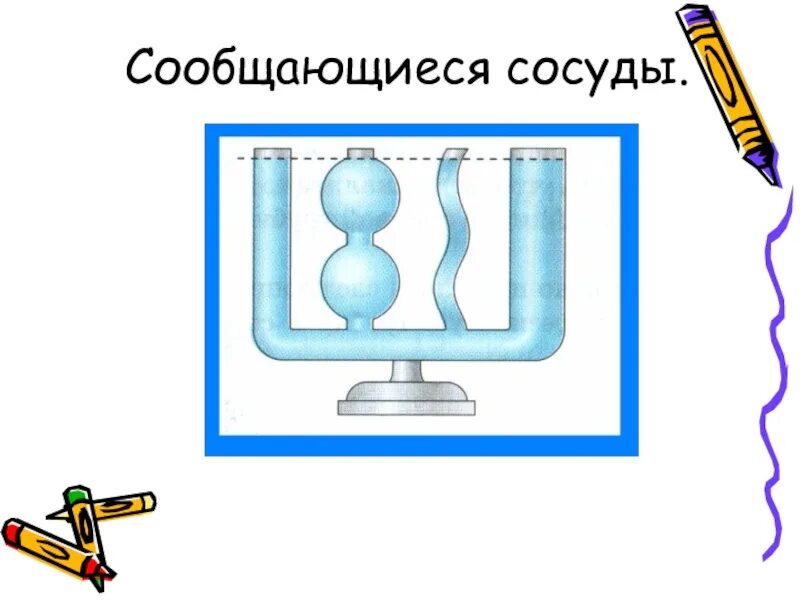 Сообщающиеся сосуды.